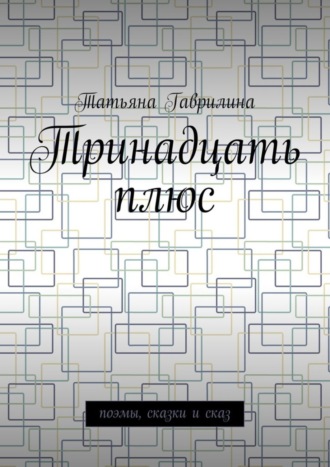 Татьяна Гаврилина

Тринадцать плюс

поэмы, сказки и сказ